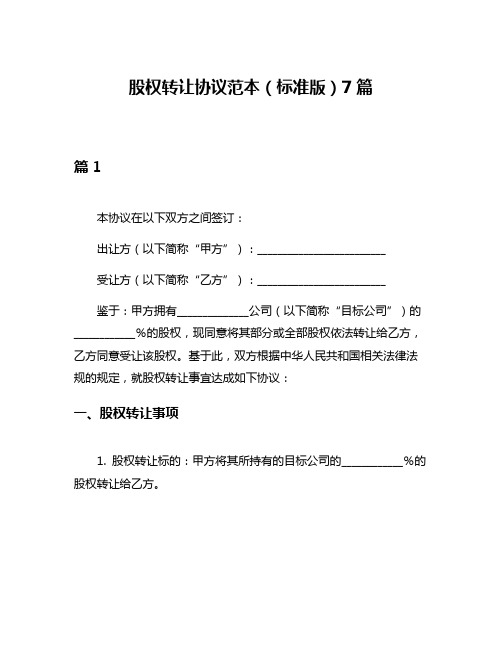 股权转让协议范本（标准版）7篇

篇1

本协议在以下双方之间签订：

出让方（以下简称“甲方”）：______________________

受让方（以下简称“乙方”）：______________________

鉴于：甲方拥有____________公司（以下简称“目标公司”）的__________%的股权，现同意将其部分或全部股权依法转让给乙方，乙方同意受让该股权。基于此，双方根据中华人民共和国相关法律法规的规定，就股权转让事宜达成如下协议：

一、股权转让事项

1. 股权转让标的：甲方将其所持有的目标公司的__________%的股权转让给乙方。